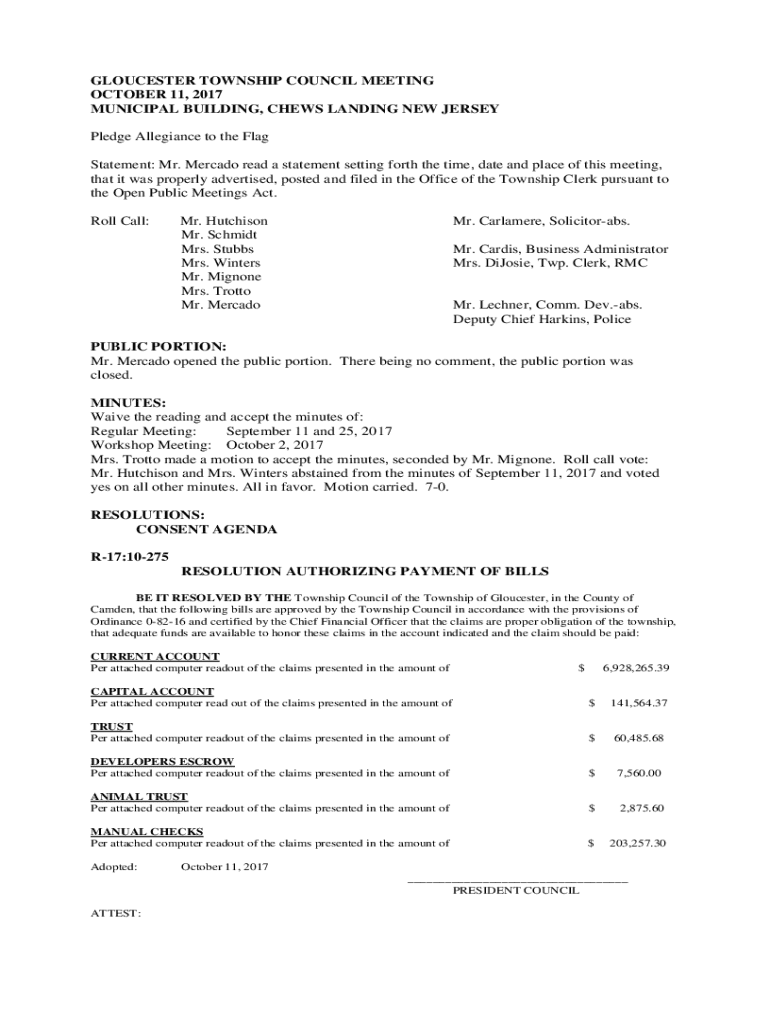 GLOUCESTER TOWNSHIP COUNCIL MEETING
OCTOBER 11, 2017
MUNICIPAL BUILDING, CHEWS LANDING NEW JERSEY

Pledge Allegiance to the Flag

Statement: Mr. Mercado read a statement setting forth the time, date and place of this meeting, that it was properly advertised, posted and filed in the Office of the Township Clerk pursuant to the Open Public Meetings Act.

Roll Call: Mr. Hutchison
Mr. Schmidt
Mrs. Stubbs
Mrs. Winters
Mr. Mignone
Mrs. Trotto
Mr. Mercado

Mr. Carlamere, Solicitor-abs.

Mr. Cardis, Business Administrator
Mrs. DiJosie, Twp. Clerk, RMC

Mr. Lechner, Comm. Dev.-abs.
Deputy Chief Harkins, Police

PUBLIC PORTION:
Mr. Mercado opened the public portion. There being no comment, the public portion was closed.

MINUTES:
Waive the reading and accept the minutes of:
Regular Meeting: September 11 and 25, 2017
Workshop Meeting: October 2, 2017
Mrs. Trotto made a motion to accept the minutes, seconded by Mr. Mignone. Roll call vote: Mr. Hutchison and Mrs. Winters abstained from the minutes of September 11, 2017 and voted yes on all other minutes. All in favor. Motion carried. 7-0.

RESOLUTIONS:
CONSENT AGENDA

R-17:10-275
RESOLUTION AUTHORIZING PAYMENT OF BILLS

BE IT RESOLVED BY THE Township Council of the Township of Gloucester, in the County of Camden, that the following bills are approved by the Township Council in accordance with the provisions of Ordinance 0-82-16 and certified by the Chief Financial Officer that the claims are proper obligation of the township, that adequate funds are available to honor these claims in the account indicated and the claim should be paid:

CURRENT ACCOUNT
Per attached computer readout of the claims presented in the amount of $ 6,928,265.39

CAPITAL ACCOUNT
Per attached computer read out of the claims presented in the amount of $ 141,564.37

TRUST
Per attached computer readout of the claims presented in the amount of $ 60,485.68

DEVELOPERS ESCROW
Per attached computer readout of the claims presented in the amount of $ 7,560.00

ANIMAL TRUST
Per attached computer readout of the claims presented in the amount of $ 2,875.60

MANUAL CHECKS
Per attached computer readout of the claims presented in the amount of $ 203,257.30

Adopted: October 11, 2017

PRESIDENT COUNCIL

ATTEST: